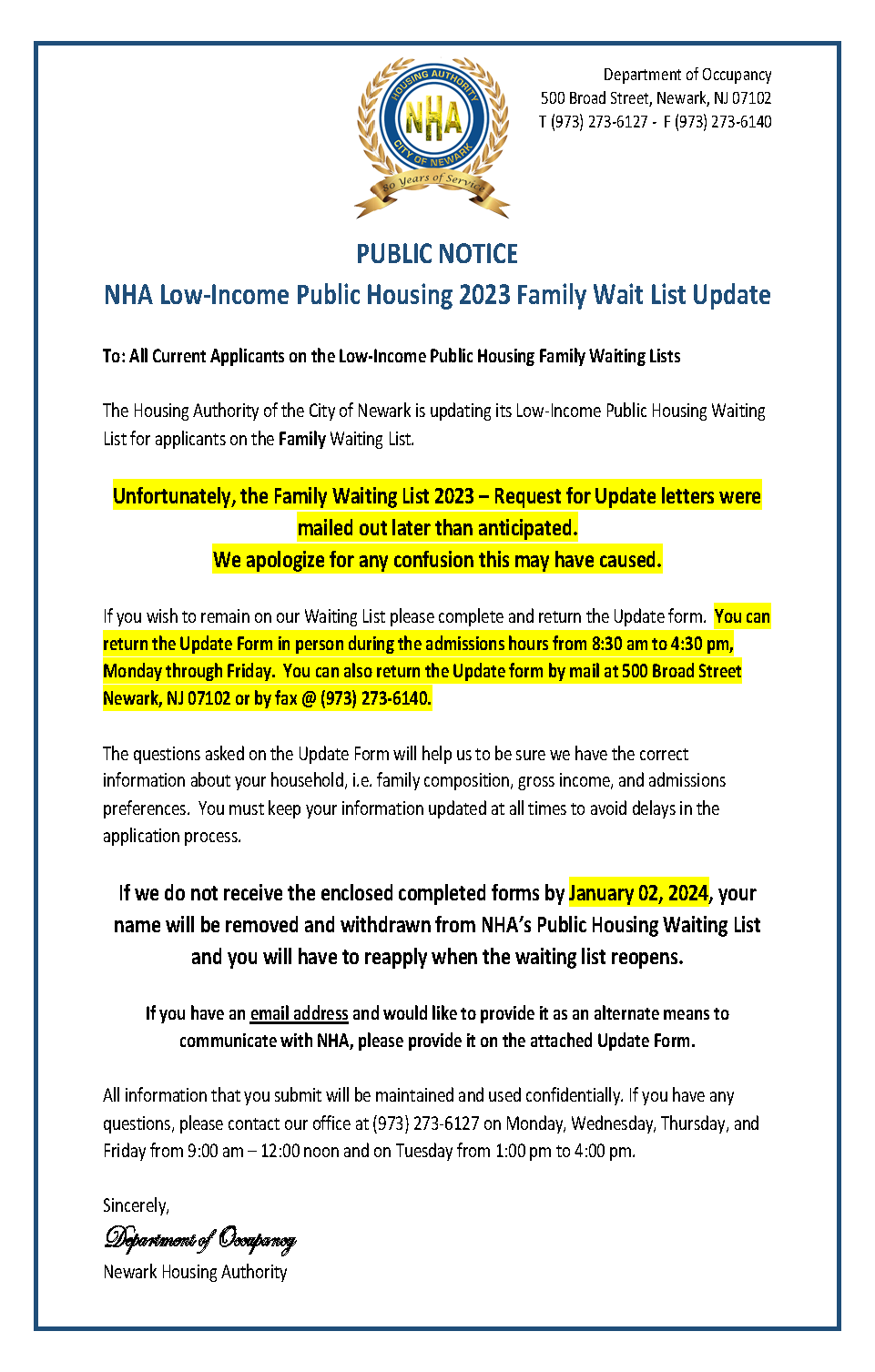 HOUSING AUTHORITY
NHA
CITY OF NEWARK
80 Years of Service

Department of Occupancy
500 Broad Street, Newark, NJ 07102
T (973) 273-6127 - F (973) 273-6140

PUBLIC NOTICE
NHA Low-Income Public Housing 2023 Family Wait List Update

To: All Current Applicants on the Low-Income Public Housing Family Waiting Lists

The Housing Authority of the City of Newark is updating its Low-Income Public Housing Waiting List for applicants on the Family Waiting List.

Unfortunately, the Family Waiting List 2023 – Request for Update letters were mailed out later than anticipated.
We apologize for any confusion this may have caused.

If you wish to remain on our Waiting List please complete and return the Update form. You can return the Update Form in person during the admissions hours from 8:30 am to 4:30 pm, Monday through Friday. You can also return the Update form by mail at 500 Broad Street Newark, NJ 07102 or by fax @ (973) 273-6140.

The questions asked on the Update Form will help us to be sure we have the correct information about your household, i.e. family composition, gross income, and admissions preferences. You must keep your information updated at all times to avoid delays in the application process.

If we do not receive the enclosed completed forms by January 02, 2024, your name will be removed and withdrawn from NHA's Public Housing Waiting List and you will have to reapply when the waiting list reopens.

If you have an email address and would like to provide it as an alternate means to communicate with NHA, please provide it on the attached Update Form.

All information that you submit will be maintained and used confidentially. If you have any questions, please contact our office at (973) 273-6127 on Monday, Wednesday, Thursday, and Friday from 9:00 am – 12:00 noon and on Tuesday from 1:00 pm to 4:00 pm.

Sincerely,
Department of Occupancy
Newark Housing Authority